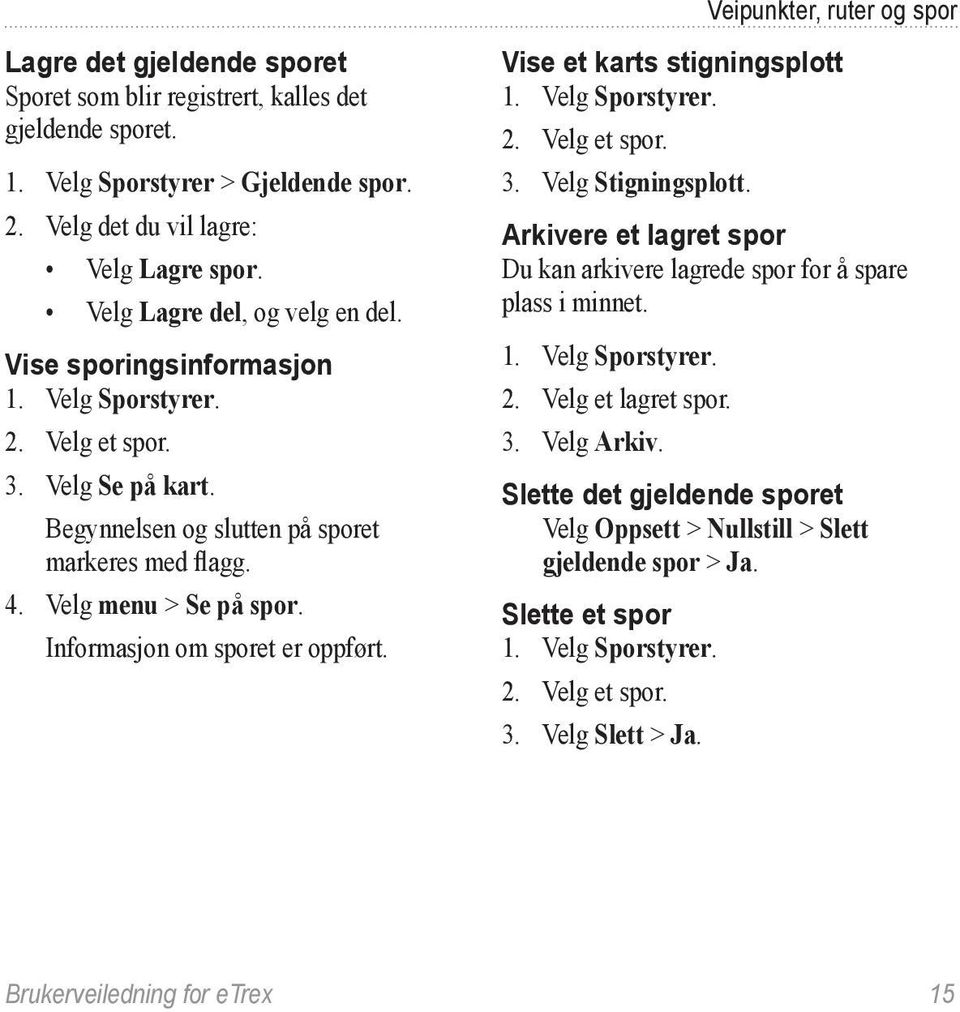 Veipunkter, ruter og spor

Lagre det gjeldende sporet
Sporet som blir registrert, kalles det gjeldende sporet.

1. Velg Sporstyrer > Gjeldende spor.
2. Velg det du vil lagre:
• Velg Lagre spor.
• Velg Lagre del, og velg en del.

Vise sporingsinformasjon
1. Velg Sporstyrer.
2. Velg et spor.
3. Velg Se på kart.
Begynnelsen og slutten på sporet markeres med flagg.
4. Velg menu > Se på spor.
Informasjon om sporet er oppført.

Vise et karts stigningsplott
1. Velg Sporstyrer.
2. Velg et spor.
3. Velg Stigningsplott.

Arkivere et lagret spor
Du kan arkivere lagrede spor for å spare plass i minnet.

1. Velg Sporstyrer.
2. Velg et lagret spor.
3. Velg Arkiv.

Slette det gjeldende sporet
Velg Oppsett > Nullstill > Slett gjeldende spor > Ja.

Slette et spor
1. Velg Sporstyrer.
2. Velg et spor.
3. Velg Slett > Ja.

Brukerveiledning for eTrex

15